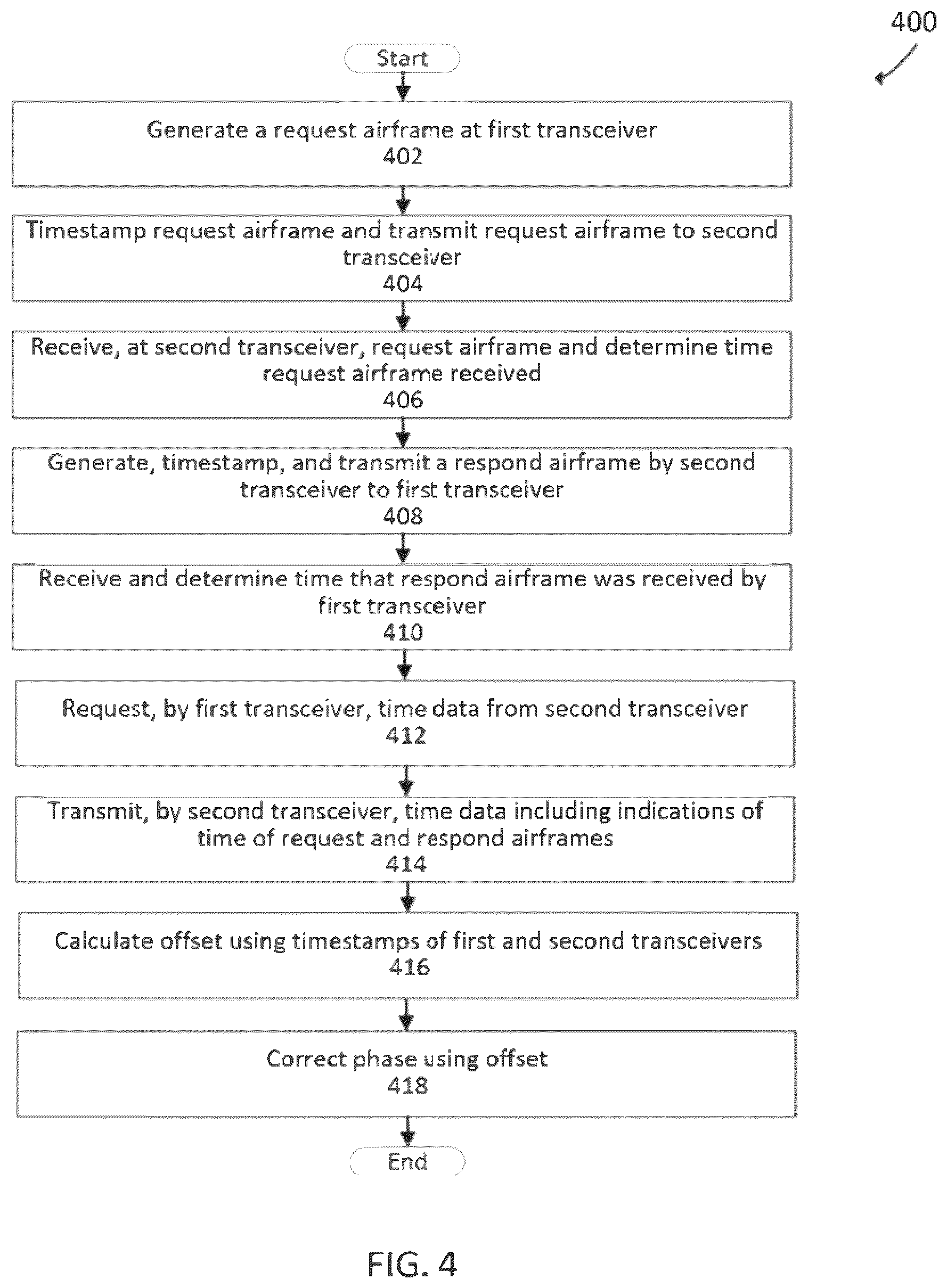 400

Start

Generate a request airframe at first transceiver
402

Timestamp request airframe and transmit request airframe to second transceiver
404

Receive, at second transceiver, request airframe and determine time request airframe received
406

Generate, timestamp, and transmit a respond airframe by second transceiver to first transceiver
408

Receive and determine time that respond airframe was received by first transceiver
410

Request, by first transceiver, time data from second transceiver
412

Transmit, by second transceiver, time data including indications of time of request and respond airframes
414

Calculate offset using timestamps of first and second transceivers
416

Correct phase using offset
418

End

FIG. 4